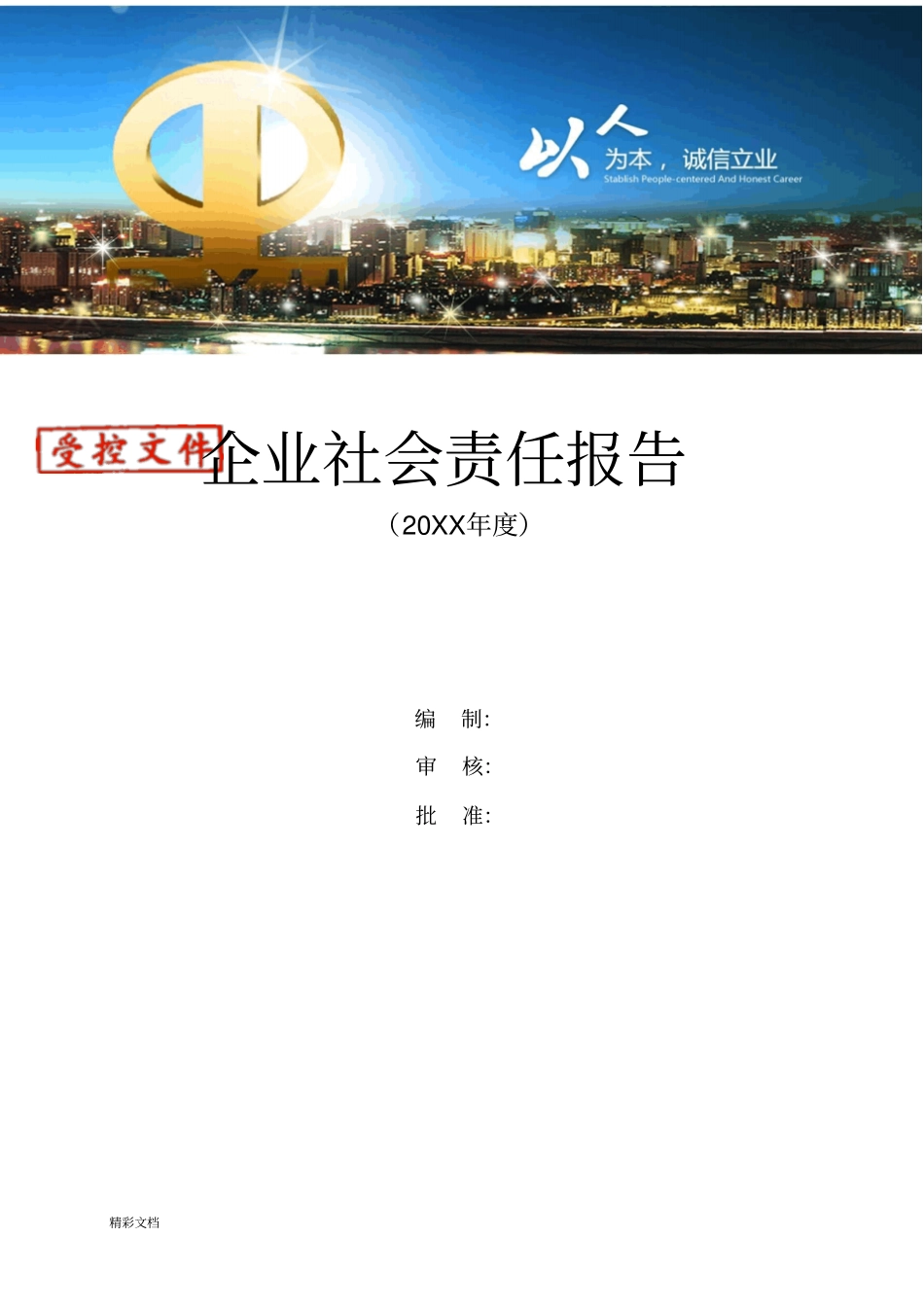 以人为本，诚信立业
Stablish People-centered And Honest Career

受控文件

企业社会责任报告

（20XX年度）

编　制:

审　核:

批　准:

精彩文档